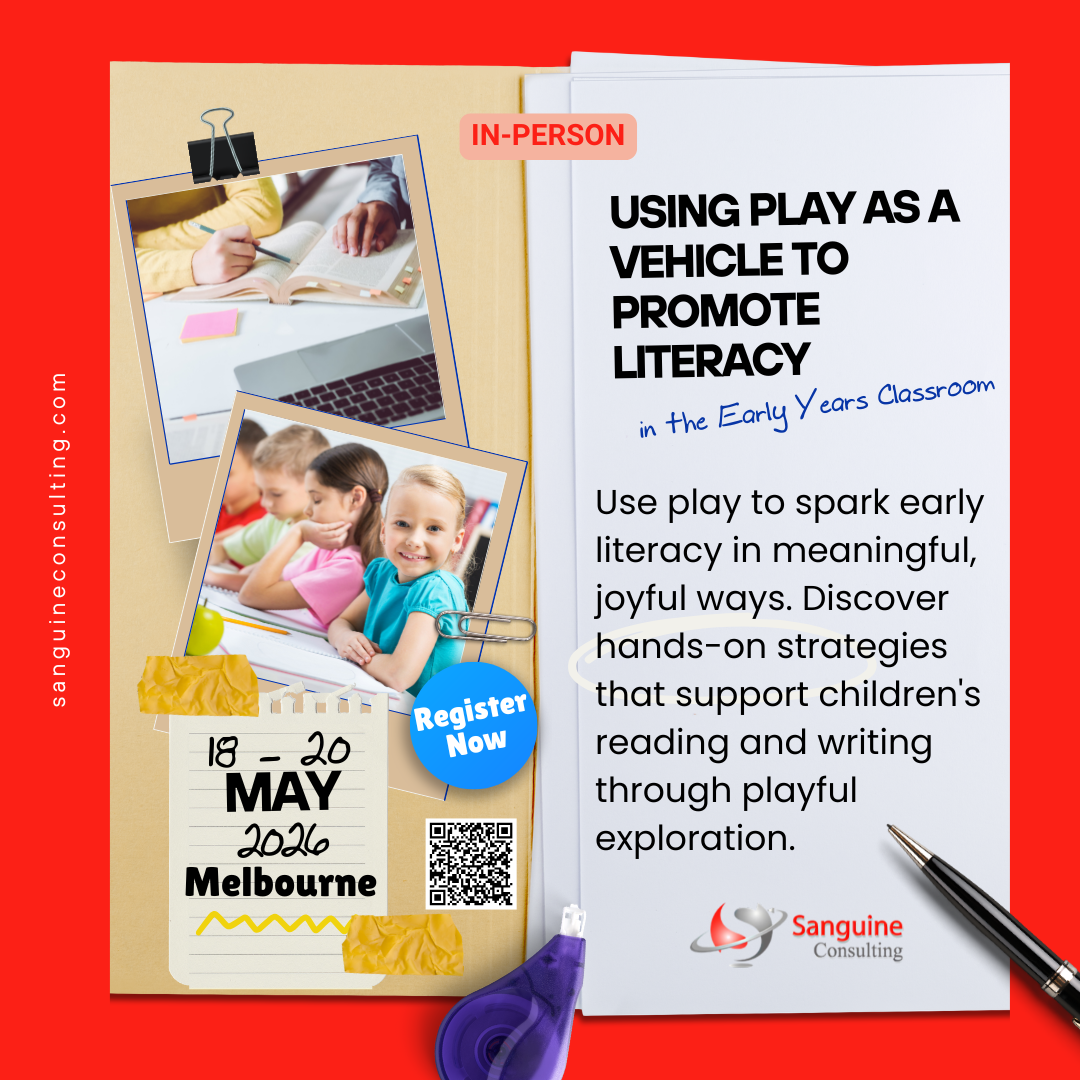 sanguineconsulting.com

IN-PERSON

USING PLAY AS A VEHICLE TO PROMOTE LITERACY

in the Early Years Classroom

Use play to spark early literacy in meaningful, joyful ways. Discover hands-on strategies that support children's reading and writing through playful exploration.

Register Now

18 - 20
MAY
2026
Melbourne

Sanguine
Consulting